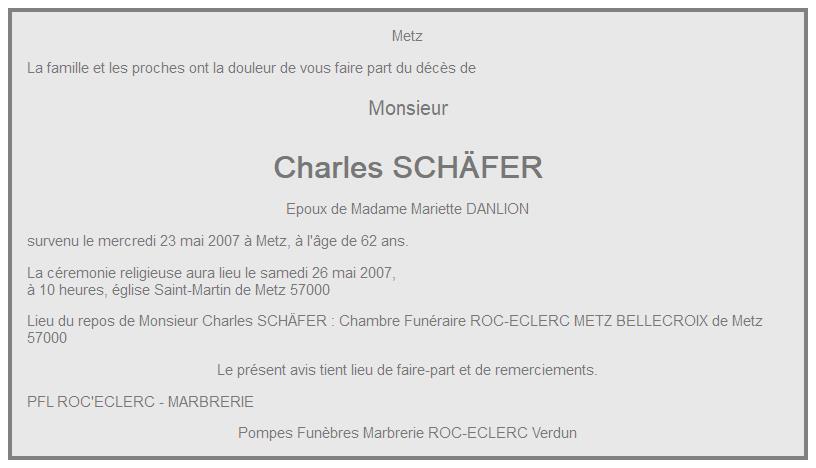 Metz

La famille et les proches ont la douleur de vous faire part du décès de

Monsieur

Charles SCHÄFER

Epoux de Madame Mariette DANLION

survenu le mercredi 23 mai 2007 à Metz, à l'âge de 62 ans.

La céremonie religieuse aura lieu le samedi 26 mai 2007, à 10 heures, église Saint-Martin de Metz 57000

Lieu du repos de Monsieur Charles SCHÄFER : Chambre Funéraire ROC-ECLERC METZ BELLECROIX de Metz 57000

Le présent avis tient lieu de faire-part et de remerciements.

PFL ROC'ECLERC - MARBRERIE

Pompes Funèbres Marbrerie ROC-ECLERC Verdun